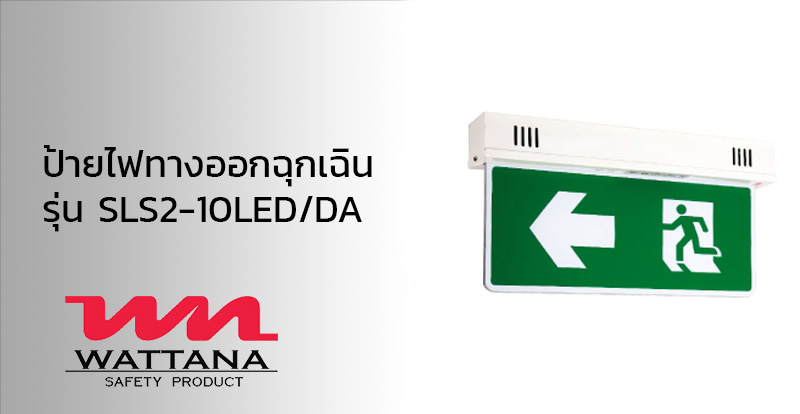 ป้ายไฟทางออกฉุกเฉิน
รุ่น SLS2-10LED/DA

WATTANA
SAFETY PRODUCT